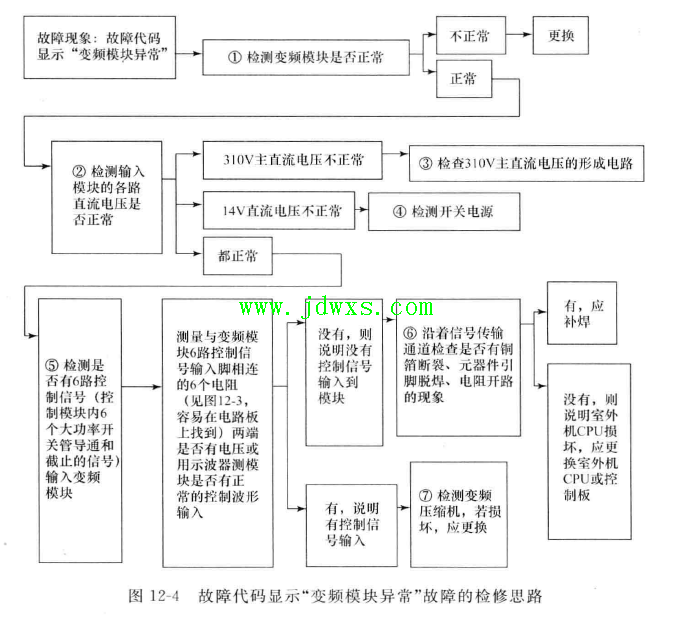 故障现象：故障代码显示“变频模块异常”

① 检测变频模块是否正常

不正常

更换

正常

② 检测输入模块的各路直流电压是否正常

310V主直流电压不正常

③ 检查310V主直流电压的形成电路

14V直流电压不正常

④ 检测开关电源

都正常

www.jdwxs.com

⑤ 检测是否有6路控制信号（控制模块内6个大功率开关管导通和截止的信号）输入变频模块

测量与变频模块6路控制信号输入脚相连的6个电阻（见图12-3，容易在电路板上找到）两端是否有电压或用示波器测模块是否有正常的控制波形输入

没有，则说明没有控制信号输入到模块

⑥ 沿着信号传输通道检查是否有铜箔断裂、元器件引脚脱焊、电阻开路的现象

有，应补焊

没有，则说明室外机CPU损坏，应更换室外机CPU或控制板

有，说明有控制信号输入

⑦ 检测变频压缩机，若损坏，应更换

图 12-4　故障代码显示“变频模块异常”故障的检修思路